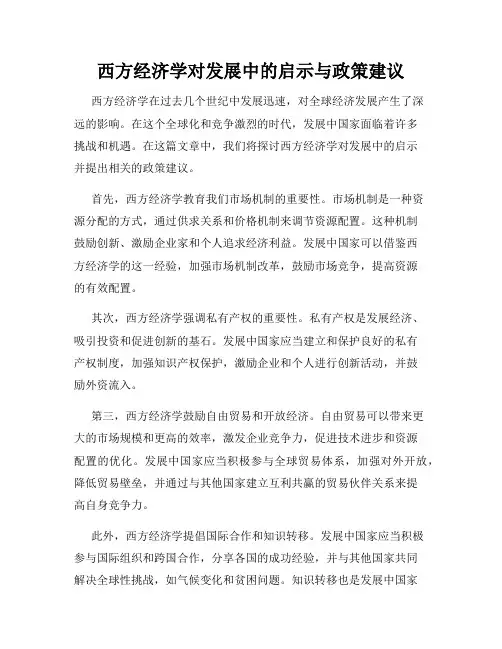 西方经济学对发展中的启示与政策建议

西方经济学在过去几个世纪中发展迅速，对全球经济发展产生了深远的影响。在这个全球化和竞争激烈的时代，发展中国家面临着许多挑战和机遇。在这篇文章中，我们将探讨西方经济学对发展中的启示并提出相关的政策建议。

首先，西方经济学教育我们市场机制的重要性。市场机制是一种资源分配的方式，通过供求关系和价格机制来调节资源配置。这种机制鼓励创新、激励企业家和个人追求经济利益。发展中国家可以借鉴西方经济学的这一经验，加强市场机制改革，鼓励市场竞争，提高资源的有效配置。

其次，西方经济学强调私有产权的重要性。私有产权是发展经济、吸引投资和促进创新的基石。发展中国家应当建立和保护良好的私有产权制度，加强知识产权保护，激励企业和个人进行创新活动，并鼓励外资流入。

第三，西方经济学鼓励自由贸易和开放经济。自由贸易可以带来更大的市场规模和更高的效率，激发企业竞争力，促进技术进步和资源配置的优化。发展中国家应当积极参与全球贸易体系，加强对外开放，降低贸易壁垒，并通过与其他国家建立互利共赢的贸易伙伴关系来提高自身竞争力。

此外，西方经济学提倡国际合作和知识转移。发展中国家应当积极参与国际组织和跨国合作，分享各国的成功经验，并与其他国家共同解决全球性挑战，如气候变化和贫困问题。知识转移也是发展中国家